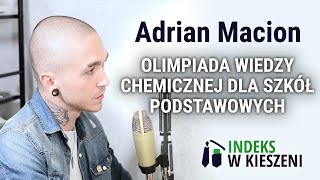 Adrian Macion

OLIMPIADA WIEDZY CHEMICZNEJ DLA SZKÓŁ PODSTAWOWYCH

INDEKS
W KIESZENI